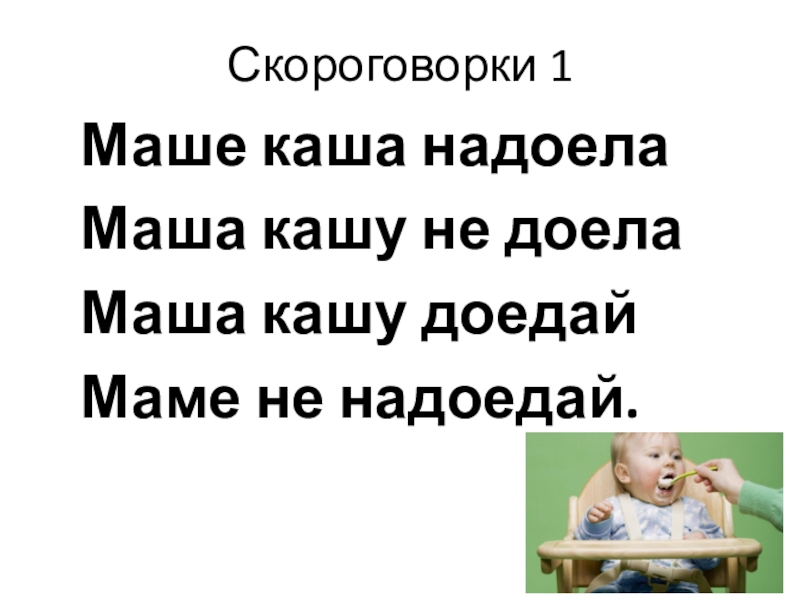 Скороговорки 1

Маше каша надоела
Маша кашу не доела
Маша кашу доедай
Маме не надоедай.